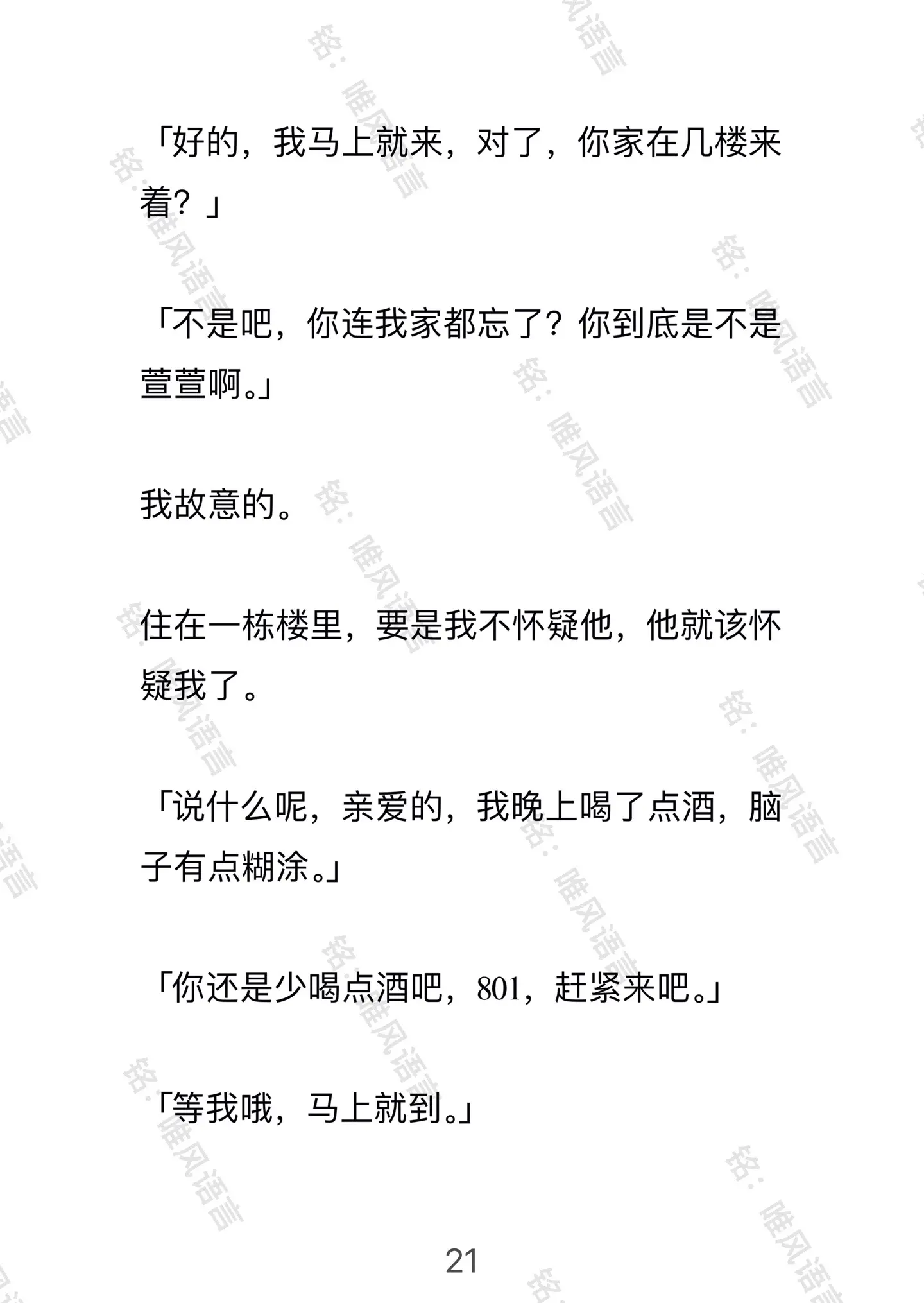 「好的，我马上就来，对了，你家在几楼来着？」

「不是吧，你连我家都忘了？你到底是不是萱萱啊。」

我故意的。

住在一栋楼里，要是我不怀疑他，他就该怀疑我了。

「说什么呢，亲爱的，我晚上喝了点酒，脑子有点糊涂。」

「你还是少喝点酒吧，801，赶紧来吧。」

「等我哦，马上就到。」

21

铭：唯风语言